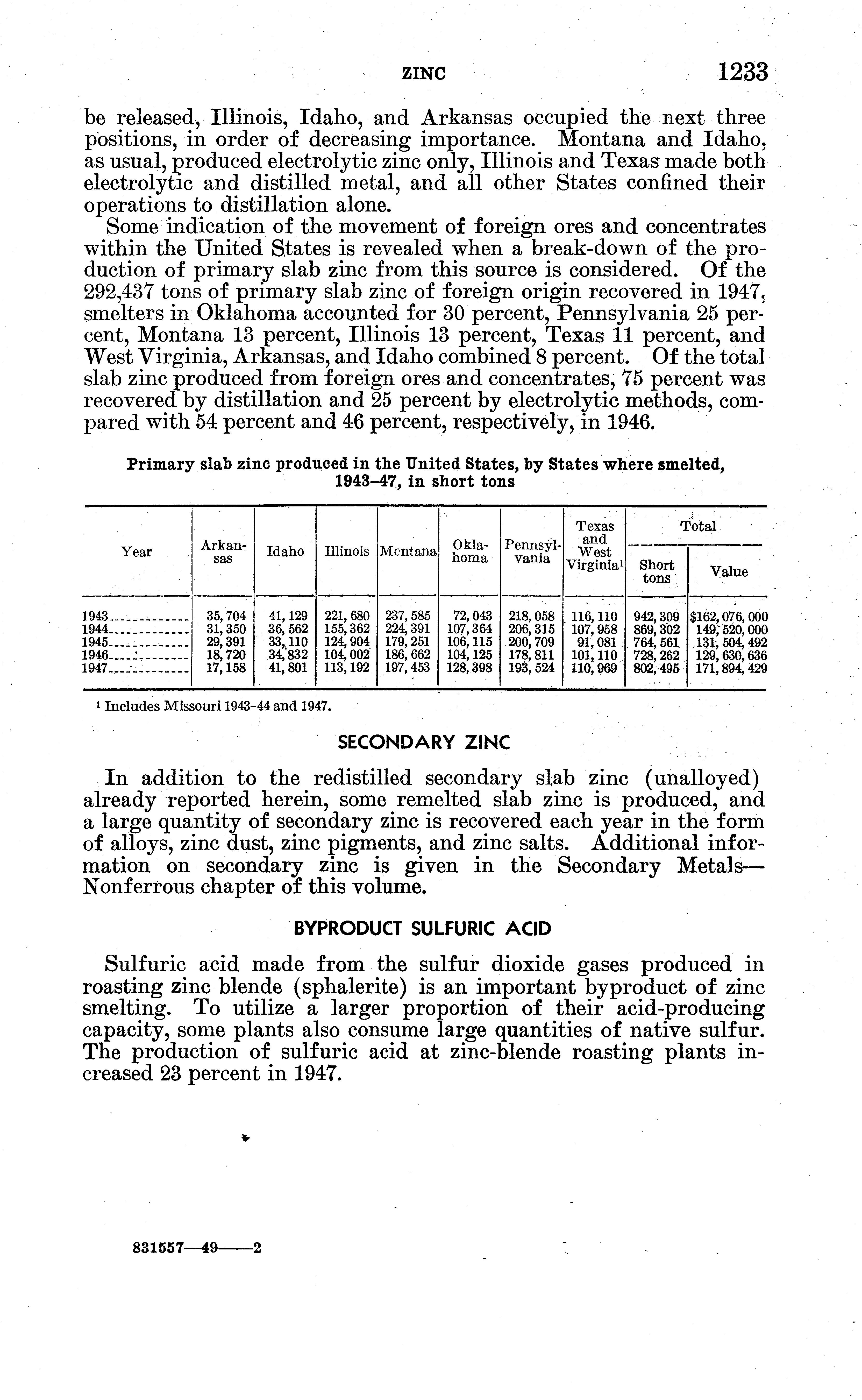 ZINC 1233

be released, Illinois, Idaho, and Arkansas occupied the next three positions, in order of decreasing importance. Montana and Idaho, as usual, produced electrolytic zinc only, Illinois and Texas made both electrolytic and distilled metal, and all other States confined their operations to distillation alone.

Some indication of the movement of foreign ores and concentrates within the United States is revealed when a break-down of the production of primary slab zinc from this source is considered. Of the 292,437 tons of primary slab zinc of foreign origin recovered in 1947, smelters in Oklahoma accounted for 30 percent, Pennsylvania 25 percent, Montana 13 percent, Illinois 13 percent, Texas 11 percent, and West Virginia, Arkansas, and Idaho combined 8 percent. Of the total slab zinc produced from foreign ores and concentrates, 75 percent was recovered by distillation and 25 percent by electrolytic methods, compared with 54 percent and 46 percent, respectively, in 1946.

Primary slab zinc produced in the United States, by States where smelted, 1943–47, in short tons

| Year | Arkansas | Idaho | Illinois | Montana | Oklahoma | Pennsylvania | Texas and West Virginia¹ | Total Short tons | Total Value |
|---|---|---|---|---|---|---|---|---|---|
| 1943 | 35,704 | 41,129 | 221,680 | 237,585 | 72,043 | 218,058 | 116,110 | 942,309 | $162,076,000 |
| 1944 | 31,350 | 36,562 | 155,362 | 224,391 | 107,364 | 206,315 | 107,958 | 869,302 | 149,520,000 |
| 1945 | 29,391 | 33,110 | 124,904 | 179,251 | 106,115 | 200,709 | 91,081 | 764,561 | 131,504,492 |
| 1946 | 18,720 | 34,832 | 104,002 | 186,662 | 104,125 | 178,811 | 101,110 | 728,262 | 129,630,636 |
| 1947 | 17,158 | 41,801 | 113,192 | 197,453 | 128,398 | 193,524 | 110,969 | 802,495 | 171,894,429 |

¹ Includes Missouri 1943–44 and 1947.

SECONDARY ZINC

In addition to the redistilled secondary slab zinc (unalloyed) already reported herein, some remelted slab zinc is produced, and a large quantity of secondary zinc is recovered each year in the form of alloys, zinc dust, zinc pigments, and zinc salts. Additional information on secondary zinc is given in the Secondary Metals—Nonferrous chapter of this volume.

BYPRODUCT SULFURIC ACID

Sulfuric acid made from the sulfur dioxide gases produced in roasting zinc blende (sphalerite) is an important byproduct of zinc smelting. To utilize a larger proportion of their acid-producing capacity, some plants also consume large quantities of native sulfur. The production of sulfuric acid at zinc-blende roasting plants increased 23 percent in 1947.

831557—49——2